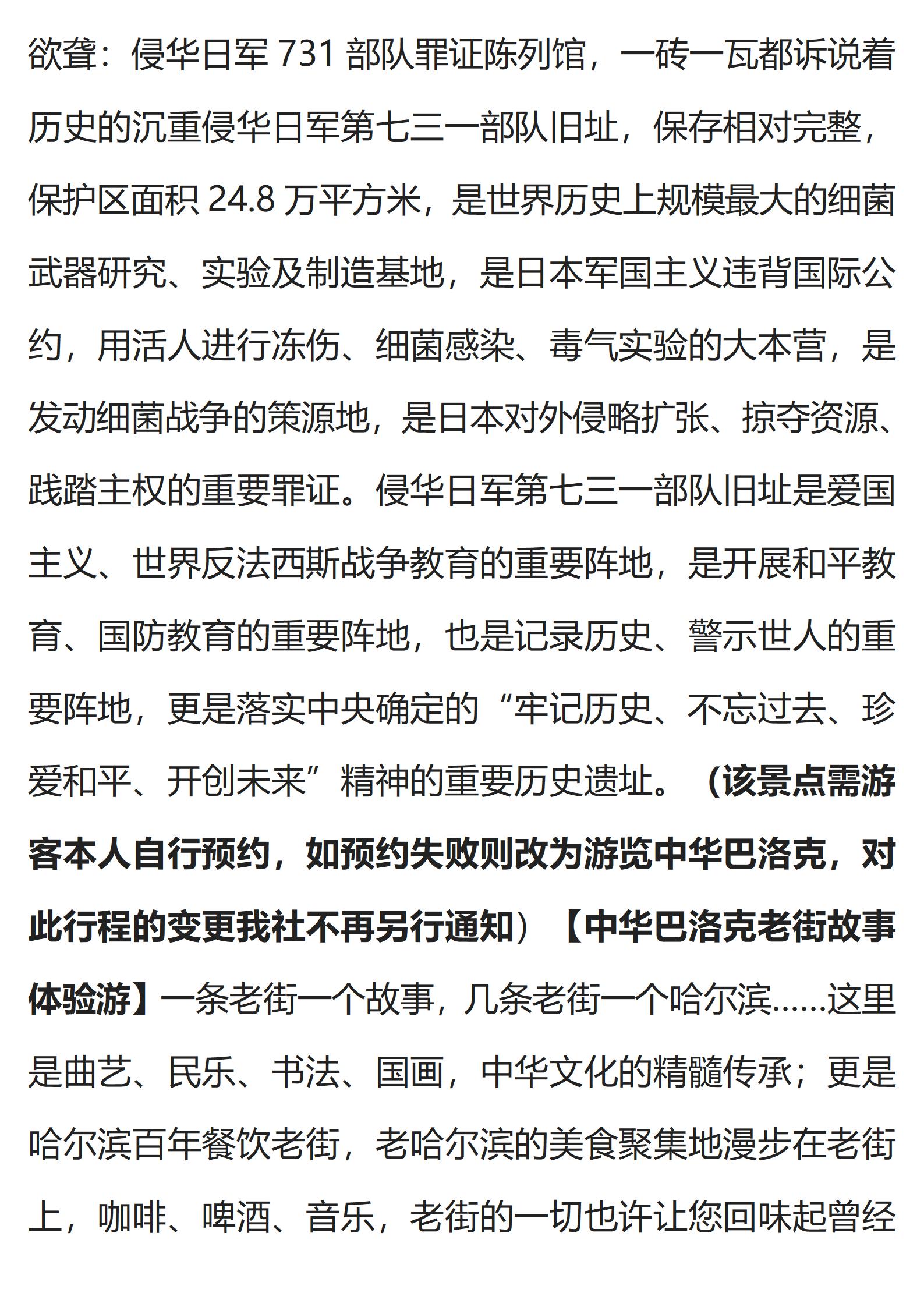 欲聋：侵华日军 731 部队罪证陈列馆，一砖一瓦都诉说着历史的沉重侵华日军第七三一部队旧址，保存相对完整，保护区面积 24.8 万平方米，是世界历史上规模最大的细菌武器研究、实验及制造基地，是日本军国主义违背国际公约，用活人进行冻伤、细菌感染、毒气实验的大本营，是发动细菌战争的策源地，是日本对外侵略扩张、掠夺资源、践踏主权的重要罪证。侵华日军第七三一部队旧址是爱国主义、世界反法西斯战争教育的重要阵地，是开展和平教育、国防教育的重要阵地，也是记录历史、警示世人的重要阵地，更是落实中央确定的“牢记历史、不忘过去、珍爱和平、开创未来”精神的重要历史遗址。（该景点需游客本人自行预约，如预约失败则改为游览中华巴洛克，对此行程的变更我社不再另行通知）【中华巴洛克老街故事体验游】一条老街一个故事，几条老街一个哈尔滨……这里是曲艺、民乐、书法、国画，中华文化的精髓传承；更是哈尔滨百年餐饮老街，老哈尔滨的美食聚集地漫步在老街上，咖啡、啤酒、音乐，老街的一切也许让您回味起曾经